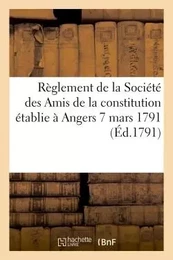 Règlement de la Société des Amis de la constitution établie à Angers 7 mars 1791 (Éd.1791)

hachette LIVRE

BnF